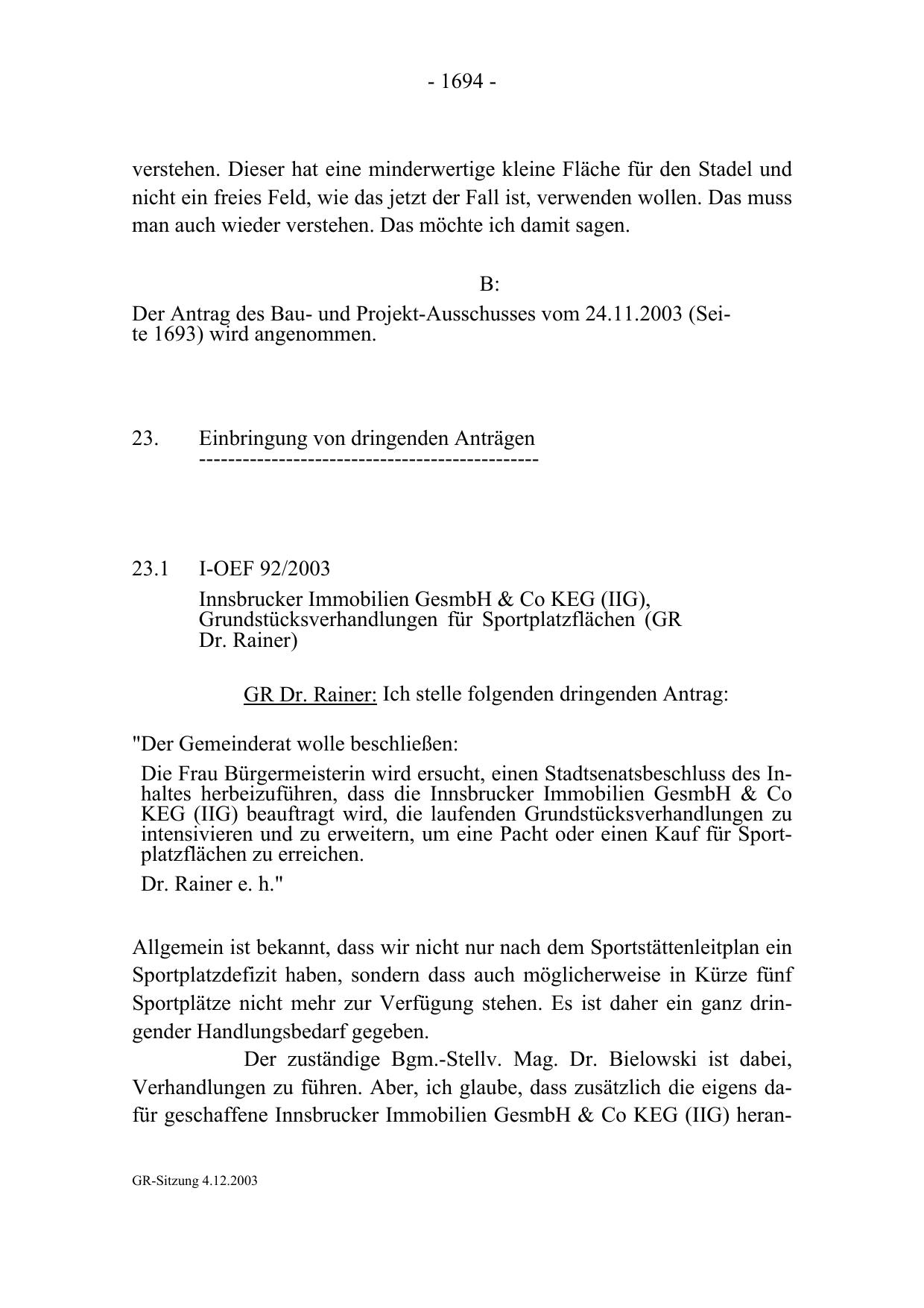 - 1694 -

verstehen. Dieser hat eine minderwertige kleine Fläche für den Stadel und nicht ein freies Feld, wie das jetzt der Fall ist, verwenden wollen. Das muss man auch wieder verstehen. Das möchte ich damit sagen.

B:

Der Antrag des Bau- und Projekt-Ausschusses vom 24.11.2003 (Seite 1693) wird angenommen.

23. Einbringung von dringenden Anträgen
-----------------------------------------------

23.1 I-OEF 92/2003

Innsbrucker Immobilien GesmbH & Co KEG (IIG), Grundstücksverhandlungen für Sportplatzflächen (GR Dr. Rainer)

GR Dr. Rainer: Ich stelle folgenden dringenden Antrag:

"Der Gemeinderat wolle beschließen:

Die Frau Bürgermeisterin wird ersucht, einen Stadtsenatsbeschluss des Inhaltes herbeizuführen, dass die Innsbrucker Immobilien GesmbH & Co KEG (IIG) beauftragt wird, die laufenden Grundstücksverhandlungen zu intensivieren und zu erweitern, um eine Pacht oder einen Kauf für Sportplatzflächen zu erreichen.

Dr. Rainer e. h."

Allgemein ist bekannt, dass wir nicht nur nach dem Sportstättenleitplan ein Sportplatzdefizit haben, sondern dass auch möglicherweise in Kürze fünf Sportplätze nicht mehr zur Verfügung stehen. Es ist daher ein ganz dringender Handlungsbedarf gegeben.

Der zuständige Bgm.-Stellv. Mag. Dr. Bielowski ist dabei, Verhandlungen zu führen. Aber, ich glaube, dass zusätzlich die eigens dafür geschaffene Innsbrucker Immobilien GesmbH & Co KEG (IIG) heran-

GR-Sitzung 4.12.2003